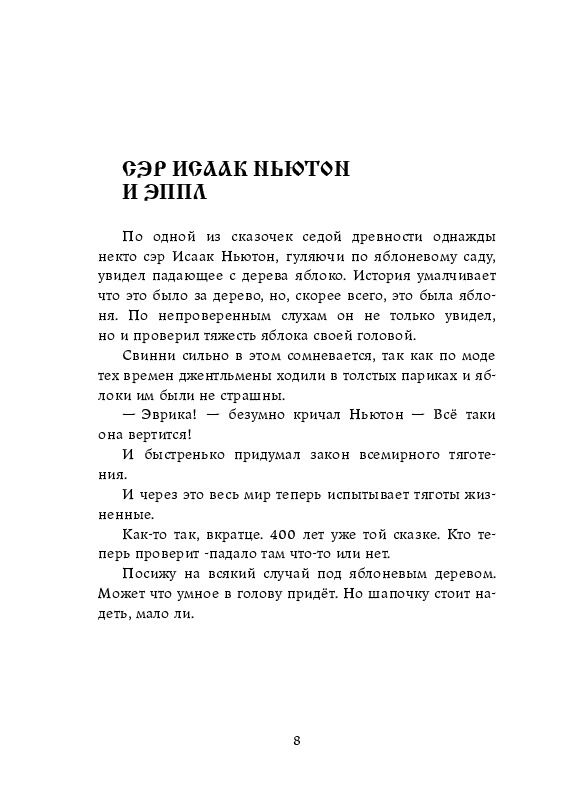 СЭР ИСААК НЬЮТОН И ЭППЛ

По одной из сказочек седой древности однажды некто сэр Исаак Ньютон, гуляючи по яблоневому саду, увидел падающее с дерева яблоко. История умалчивает что это было за дерево, но, скорее всего, это была яблоня. По непроверенным слухам он не только увидел, но и проверил тяжесть яблока своей головой.

Свинни сильно в этом сомневается, так как по моде тех времен джентльмены ходили в толстых париках и яблоки им были не страшны.

— Эврика! — безумно кричал Ньютон — Всё таки она вертится!

И быстренько придумал закон всемирного тяготения.

И через это весь мир теперь испытывает тяготы жизненные.

Как-то так, вкратце. 400 лет уже той сказке. Кто теперь проверит -падало там что-то или нет.

Посижу на всякий случай под яблоневым деревом. Может что умное в голову придёт. Но шапочку стоит надеть, мало ли.

8